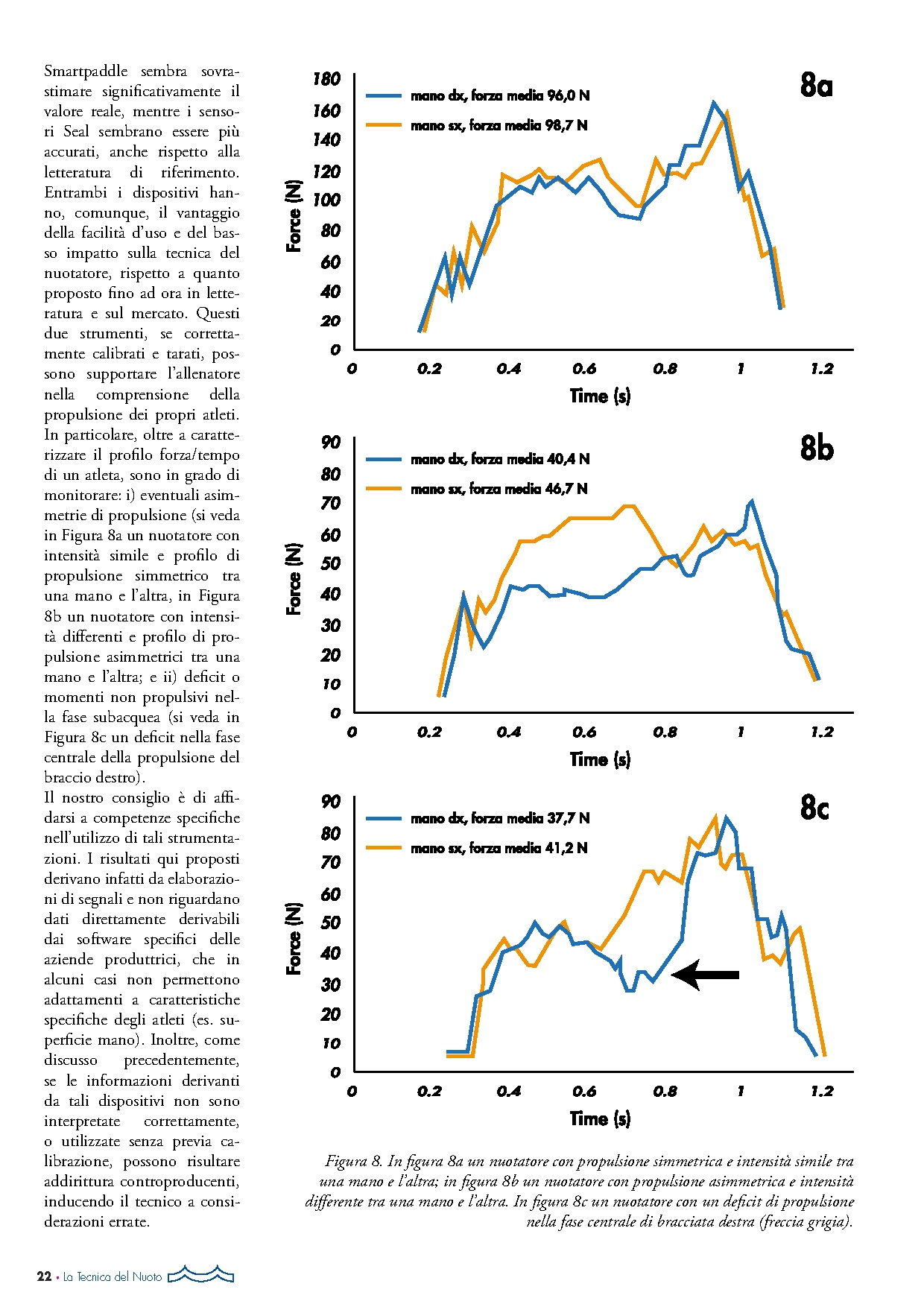 Smartpaddle sembra sovrastimare significativamente il valore reale, mentre i sensori Seal sembrano essere più accurati, anche rispetto alla letteratura di riferimento. Entrambi i dispositivi hanno, comunque, il vantaggio della facilità d'uso e del basso impatto sulla tecnica del nuotatore, rispetto a quanto proposto fino ad ora in letteratura e sul mercato. Questi due strumenti, se correttamente calibrati e tarati, possono supportare l'allenatore nella comprensione della propulsione dei propri atleti. In particolare, oltre a caratterizzare il profilo forza/tempo di un atleta, sono in grado di monitorare: i) eventuali asimmetrie di propulsione (si veda in Figura 8a un nuotatore con intensità simile e profilo di propulsione simmetrico tra una mano e l'altra, in Figura 8b un nuotatore con intensità differenti e profilo di propulsione asimmetrici tra una mano e l'altra; e ii) deficit o momenti non propulsivi nella fase subacquea (si veda in Figura 8c un deficit nella fase centrale della propulsione del braccio destro).
Il nostro consiglio è di affidarsi a competenze specifiche nell'utilizzo di tali strumentazioni. I risultati qui proposti derivano infatti da elaborazioni di segnali e non riguardano dati direttamente derivabili dai software specifici delle aziende produttrici, che in alcuni casi non permettono adattamenti a caratteristiche specifiche degli atleti (es. superficie mano). Inoltre, come discusso precedentemente, se le informazioni derivanti da tali dispositivi non sono interpretate correttamente, o utilizzate senza previa calibrazione, possono risultare addirittura controproducenti, inducendo il tecnico a considerazioni errate.

8a
mano dx, forza media 96,0 N
mano sx, forza media 98,7 N
Force (N)
180 160 140 120 100 80 60 40 20 0
0 0.2 0.4 0.6 0.8 1 1.2
Time (s)

8b
mano dx, forza media 40,4 N
mano sx, forza media 46,7 N
Force (N)
90 80 70 60 50 40 30 20 10 0
0 0.2 0.4 0.6 0.8 1 1.2
Time (s)

8c
mano dx, forza media 37,7 N
mano sx, forza media 41,2 N
Force (N)
90 80 70 60 50 40 30 20 10 0
0 0.2 0.4 0.6 0.8 1 1.2
Time (s)

Figura 8. In figura 8a un nuotatore con propulsione simmetrica e intensità simile tra una mano e l'altra; in figura 8b un nuotatore con propulsione asimmetrica e intensità differente tra una mano e l'altra. In figura 8c un nuotatore con un deficit di propulsione nella fase centrale di bracciata destra (freccia grigia).

22 • La Tecnica del Nuoto